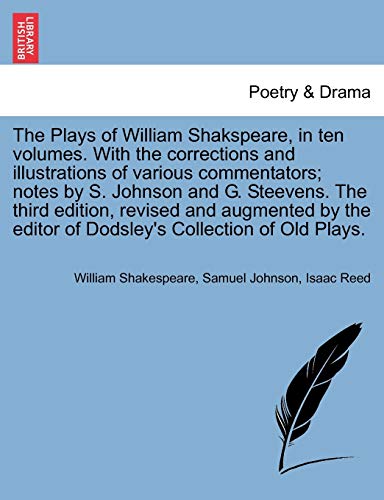 BRITISH LIBRARY

Poetry & Drama

The Plays of William Shakspeare, in ten volumes. With the corrections and illustrations of various commentators; notes by S. Johnson and G. Steevens. The third edition, revised and augmented by the editor of Dodsley's Collection of Old Plays.

William Shakespeare, Samuel Johnson, Isaac Reed